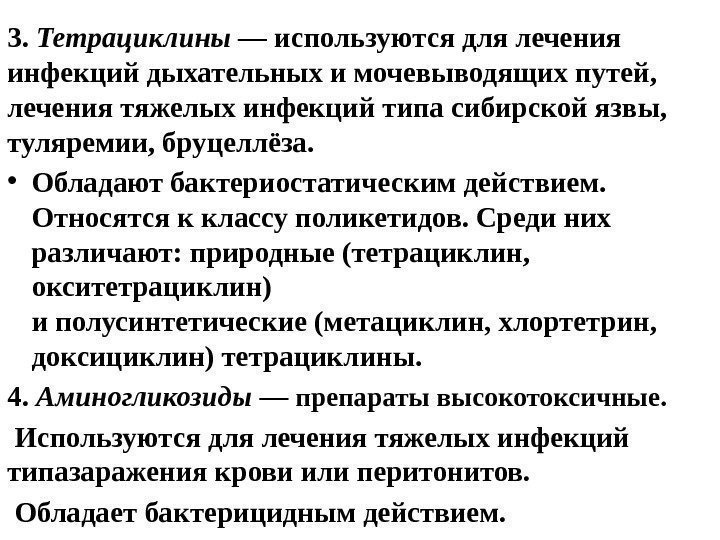 3. Тетрациклины — используются для лечения инфекций дыхательных и мочевыводящих путей, лечения тяжелых инфекций типа сибирской язвы, туляремии, бруцеллёза.

• Обладают бактериостатическим действием. Относятся к классу поликетидов. Среди них различают: природные (тетрациклин, окситетрациклин)
и полусинтетические (метациклин, хлортетрин, доксициклин) тетрациклины.

4. Аминогликозиды — препараты высокотоксичные.

Используются для лечения тяжелых инфекций типазаражения крови или перитонитов.

Обладает бактерицидным действием.